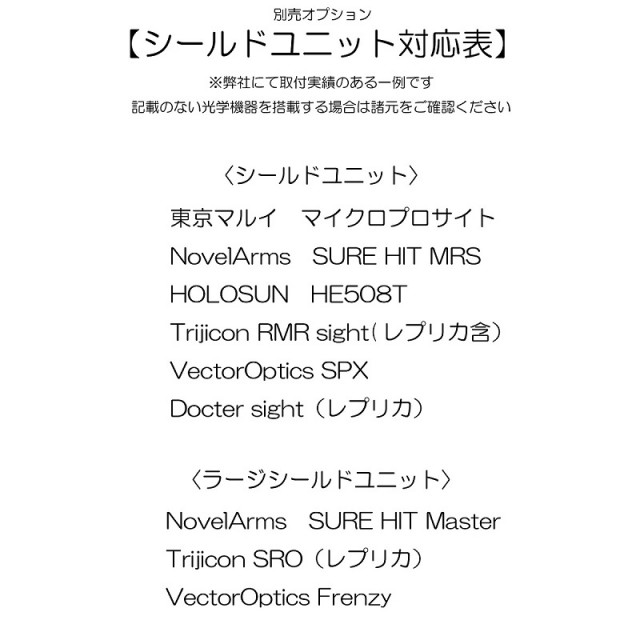 別売オプション

【シールドユニット対応表】

※弊社にて取付実績のある一例です

記載のない光学機器を搭載する場合は諸元をご確認ください

〈シールドユニット〉

東京マルイ マイクロプロサイト

NovelArms SURE HIT MRS

HOLOSUN HE508T

Trijicon RMR sight(レプリカ含)

VectorOptics SPX

Docter sight(レプリカ)

〈ラージシールドユニット〉

NovelArms SURE HIT Master

Trijicon SRO(レプリカ)

VectorOptics Frenzy